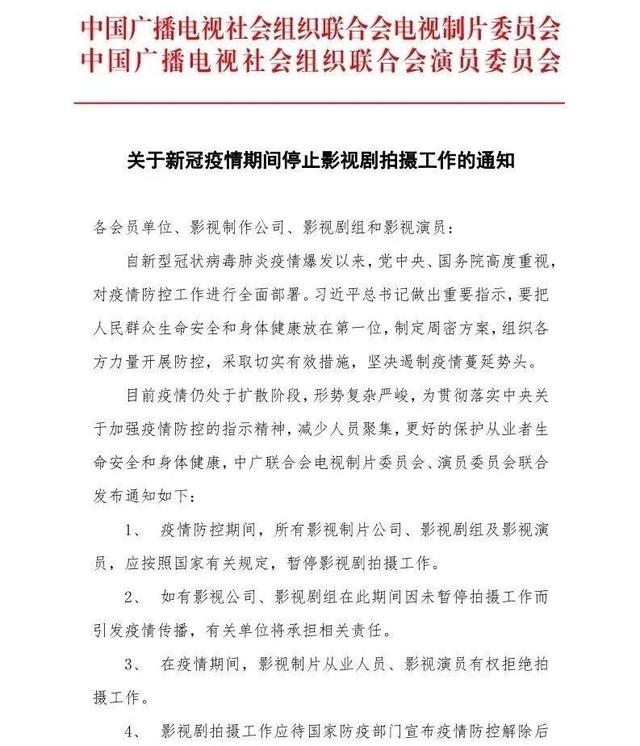 中国广播电视社会组织联合会电视制片委员会
中国广播电视社会组织联合会演员委员会

关于新冠疫情期间停止影视剧拍摄工作的通知

各会员单位、影视制作公司、影视剧组和影视演员：

自新型冠状病毒肺炎疫情爆发以来，党中央、国务院高度重视，对疫情防控工作进行全面部署。习近平总书记做出重要指示，要把人民群众生命安全和身体健康放在第一位，制定周密方案，组织各方力量开展防控，采取切实有效措施，坚决遏制疫情蔓延势头。

目前疫情仍处于扩散阶段，形势复杂严峻，为贯彻落实中央关于加强疫情防控的指示精神，减少人员聚集，更好的保护从业者生命安全和身体健康，中广联合会电视制片委员会、演员委员会联合发布通知如下：

1、 疫情防控期间，所有影视制片公司、影视剧组及影视演员，应按照国家有关规定，暂停影视剧拍摄工作。

2、 如有影视公司、影视剧组在此期间因未暂停拍摄工作而引发疫情传播，有关单位将承担相关责任。

3、 在疫情期间，影视制片从业人员、影视演员有权拒绝拍摄工作。

4、 影视剧拍摄工作应待国家防疫部门宣布疫情防控解除后